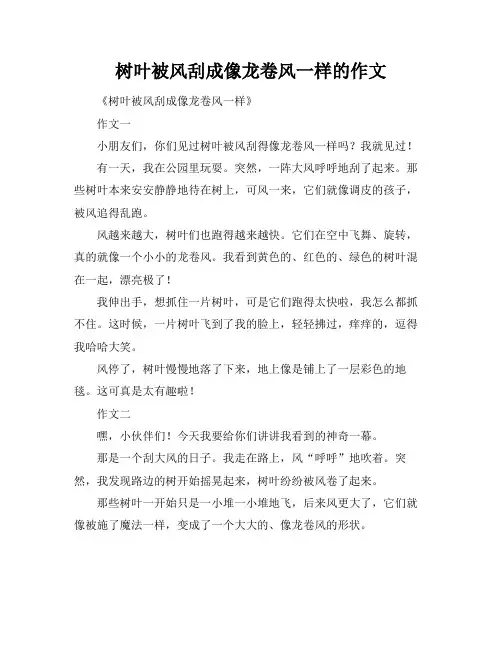 树叶被风刮成像龙卷风一样的作文

《树叶被风刮成像龙卷风一样》

作文一

小朋友们，你们见过树叶被风刮得像龙卷风一样吗？我就见过！

有一天，我在公园里玩耍。突然，一阵大风呼呼地刮了起来。那些树叶本来安安静静地待在树上，可风一来，它们就像调皮的孩子，被风追得乱跑。

风越来越大，树叶们也跑得越来越快。它们在空中飞舞、旋转，真的就像一个小小的龙卷风。我看到黄色的、红色的、绿色的树叶混在一起，漂亮极了！

我伸出手，想抓住一片树叶，可是它们跑得太快啦，我怎么都抓不住。这时候，一片树叶飞到了我的脸上，轻轻拂过，痒痒的，逗得我哈哈大笑。

风停了，树叶慢慢地落了下来，地上像是铺上了一层彩色的地毯。这可真是太有趣啦！

作文二

嘿，小伙伴们！今天我要给你们讲讲我看到的神奇一幕。

那是一个刮大风的日子。我走在路上，风“呼呼”地吹着。突然，我发现路边的树开始摇晃起来，树叶纷纷被风卷了起来。

那些树叶一开始只是一小堆一小堆地飞，后来风更大了，它们就像被施了魔法一样，变成了一个大大的、像龙卷风的形状。